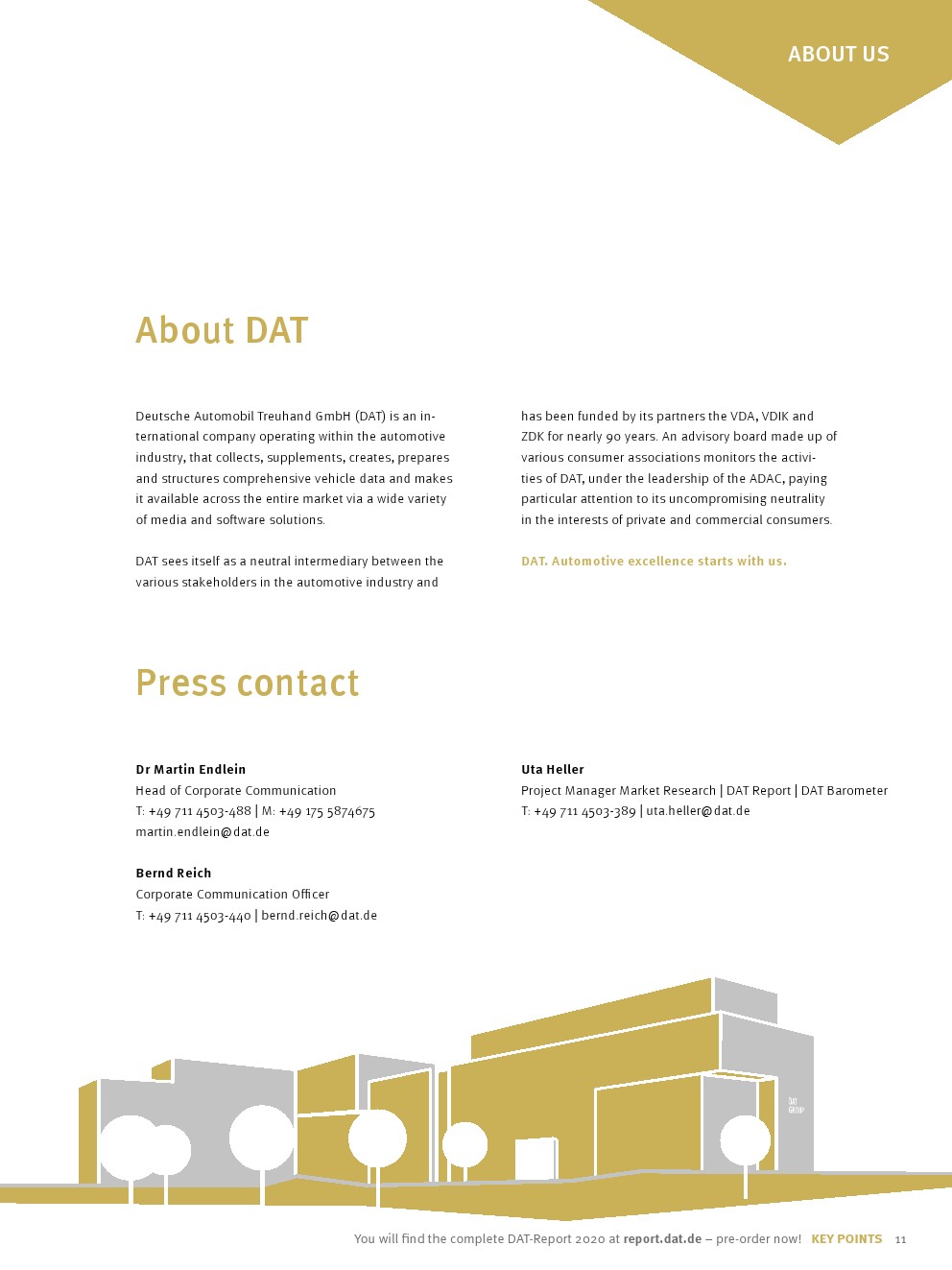 ABOUT US

About DAT

Deutsche Automobil Treuhand GmbH (DAT) is an international company operating within the automotive industry, that collects, supplements, creates, prepares and structures comprehensive vehicle data and makes it available across the entire market via a wide variety of media and software solutions.

DAT sees itself as a neutral intermediary between the various stakeholders in the automotive industry and has been funded by its partners the VDA, VDIK and ZDK for nearly 90 years. An advisory board made up of various consumer associations monitors the activities of DAT, under the leadership of the ADAC, paying particular attention to its uncompromising neutrality in the interests of private and commercial consumers.

DAT. Automotive excellence starts with us.

Press contact

Dr Martin Endlein
Head of Corporate Communication
T: +49 711 4503-488 | M: +49 175 5874675
martin.endlein@dat.de

Bernd Reich
Corporate Communication Officer
T: +49 711 4503-440 | bernd.reich@dat.de

Uta Heller
Project Manager Market Research | DAT Report | DAT Barometer
T: +49 711 4503-389 | uta.heller@dat.de

DAT GROUP

You will find the complete DAT-Report 2020 at report.dat.de – pre-order now! KEY POINTS 11